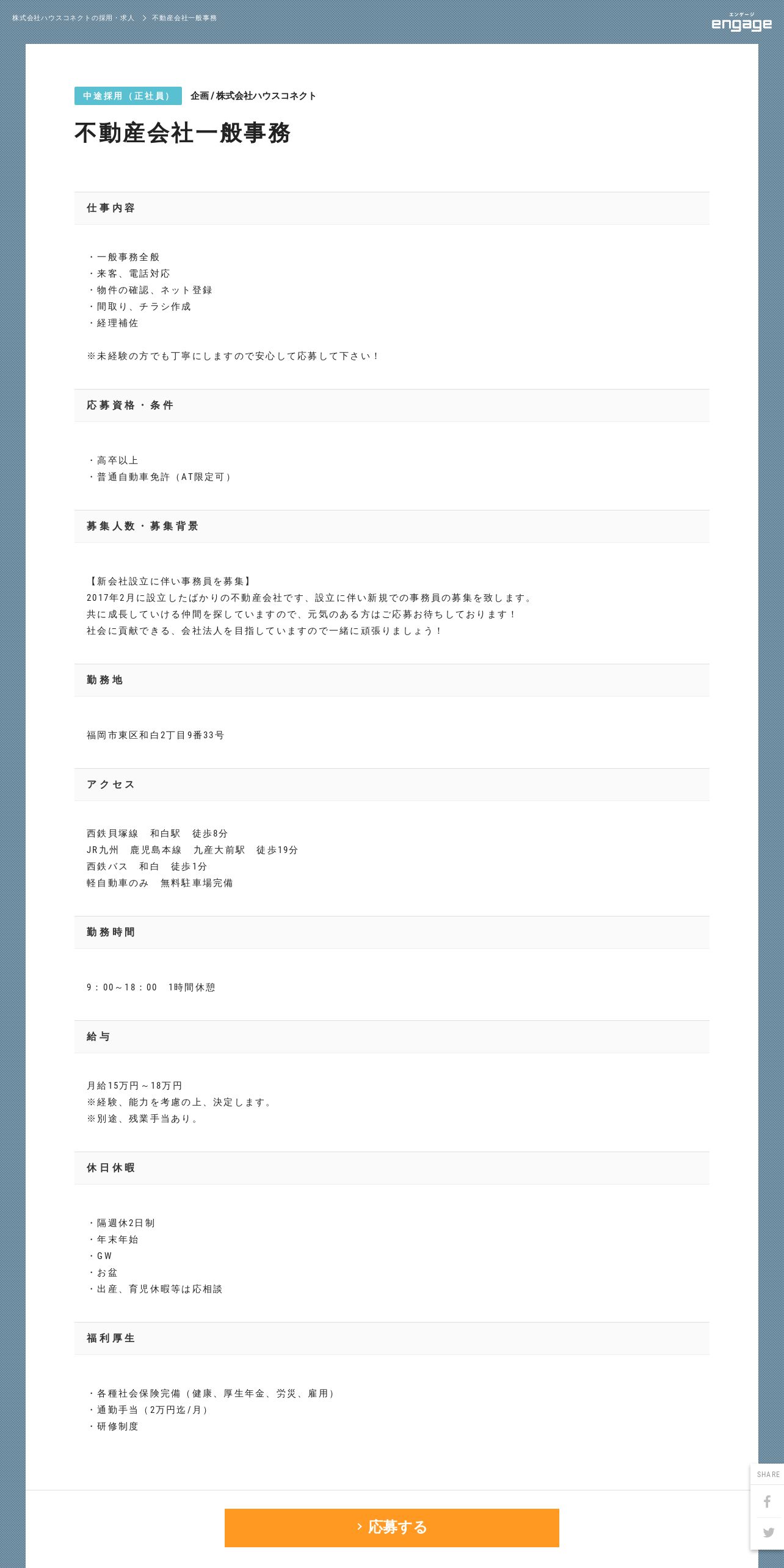 株式会社ハウスコネクトの採用・求人 > 不動産会社一般事務

エンゲージ
engage

中途採用（正社員） 企画/株式会社ハウスコネクト

不動産会社一般事務

仕事内容

・一般事務全般
・来客、電話対応
・物件の確認、ネット登録
・間取り、チラシ作成
・経理補佐

※未経験の方でも丁寧にしますので安心して応募して下さい！

応募資格・条件

・高卒以上
・普通自動車免許（AT限定可）

募集人数・募集背景

【新会社設立に伴い事務員を募集】
2017年2月に設立したばかりの不動産会社です、設立に伴い新規での事務員の募集を致します。
共に成長していける仲間を探していますので、元気のある方はご応募お待ちしております！
社会に貢献できる、会社法人を目指していますので一緒に頑張りましょう！

勤務地

福岡市東区和白2丁目9番33号

アクセス

西鉄貝塚線　和白駅　徒歩8分
JR九州　鹿児島本線　九産大前駅　徒歩19分
西鉄バス　和白　徒歩1分
軽自動車のみ　無料駐車場完備

勤務時間

9：00～18：00　1時間休憩

給与

月給15万円～18万円
※経験、能力を考慮の上、決定します。
※別途、残業手当あり。

休日休暇

・隔週休2日制
・年末年始
・GW
・お盆
・出産、育児休暇等は応相談

福利厚生

・各種社会保険完備（健康、厚生年金、労災、雇用）
・通勤手当（2万円迄/月）
・研修制度

SHARE

> 応募する